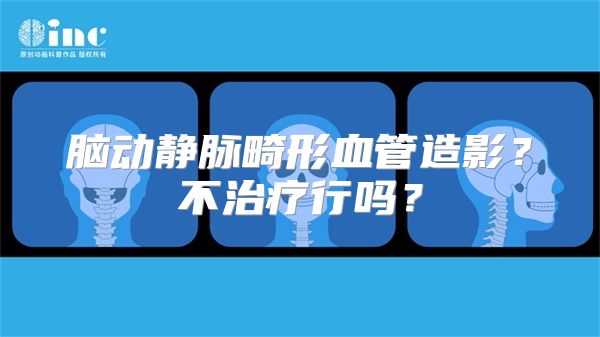 inc
原创动画科普作品 版权所有

脑动静脉畸形血管造影？
不治疗行吗？